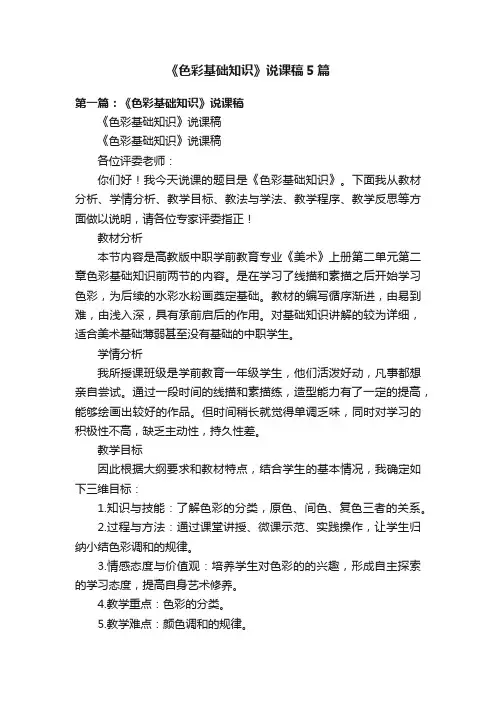 《色彩基础知识》说课稿5篇

第一篇：《色彩基础知识》说课稿

《色彩基础知识》说课稿

《色彩基础知识》说课稿

各位评委老师：

你们好！我今天说课的题目是《色彩基础知识》。下面我从教材分析、学情分析、教学目标、教法与学法、教学程序、教学反思等方面做以说明，请各位专家评委指正！

教材分析

本节内容是高教版中职学前教育专业《美术》上册第二单元第二章色彩基础知识前两节的内容。是在学习了线描和素描之后开始学习色彩，为后续的水彩水粉画奠定基础。教材的编写循序渐进，由易到难，由浅入深，具有承前启后的作用。对基础知识讲解的较为详细，适合美术基础薄弱甚至没有基础的中职学生。

学情分析

我所授课班级是学前教育一年级学生，他们活泼好动，凡事都想亲自尝试。通过一段时间的线描和素描练，造型能力有了一定的提高，能够绘画出较好的作品。但时间稍长就觉得单调乏味，同时对学习的积极性不高，缺乏主动性，持久性差。

教学目标

因此根据大纲要求和教材特点，结合学生的基本情况，我确定如下三维目标：

1.知识与技能：了解色彩的分类，原色、间色、复色三者的关系。

2.过程与方法：通过课堂讲授、微课示范、实践操作，让学生归纳小结色彩调和的规律。

3.情感态度与价值观：培养学生对色彩的的兴趣，形成自主探索的学习态度，提高自身艺术修养。

4.教学重点：色彩的分类。

5.教学难点：颜色调和的规律。